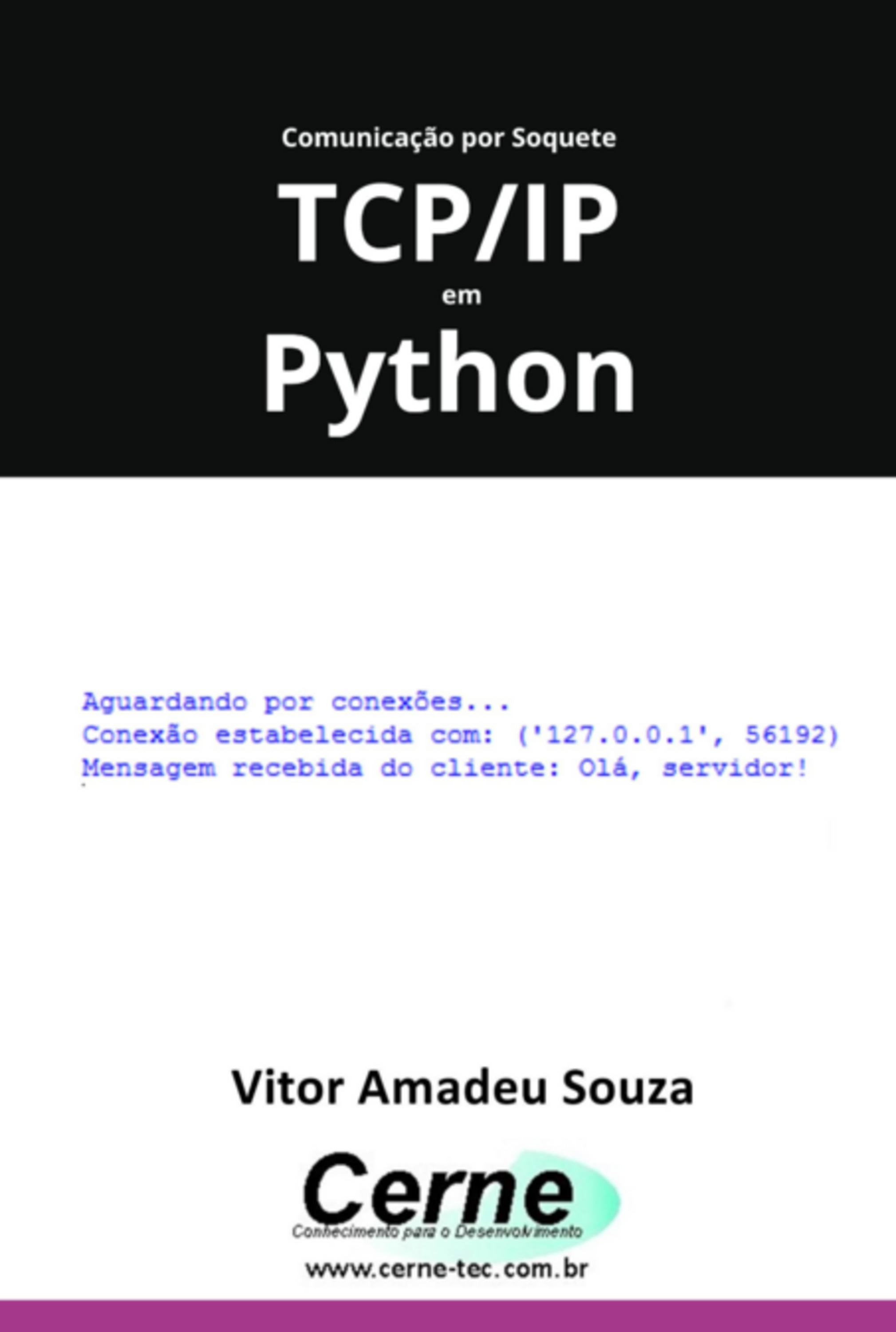 Comunicação por Soquete

TCP/IP

em

Python

Aguardando por conexões...
Conexão estabelecida com: ('127.0.0.1', 56192)
Mensagem recebida do cliente: Olá, servidor!

Vitor Amadeu Souza

Cerne
Conhecimento para o Desenvolvimento

www.cerne-tec.com.br